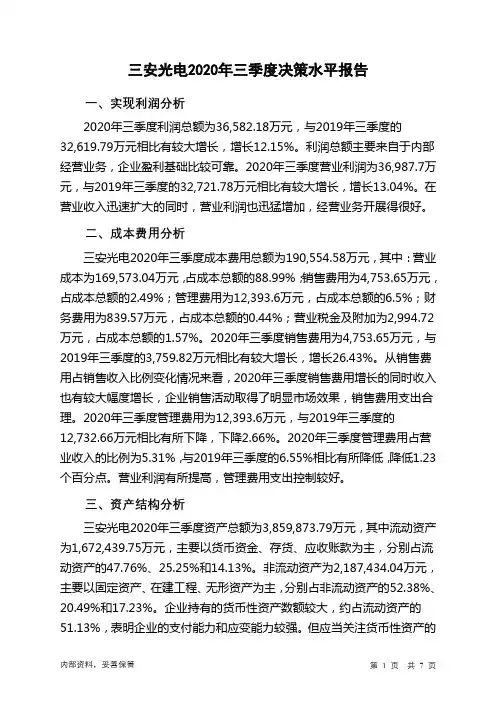 三安光电2020年三季度决策水平报告

一、实现利润分析

2020年三季度利润总额为36,582.18万元，与2019年三季度的32,619.79万元相比有较大增长，增长12.15%。利润总额主要来自于内部经营业务，企业盈利基础比较可靠。2020年三季度营业利润为36,987.7万元，与2019年三季度的32,721.78万元相比有较大增长，增长13.04%。在营业收入迅速扩大的同时，营业利润也迅猛增加，经营业务开展得很好。

二、成本费用分析

三安光电2020年三季度成本费用总额为190,554.58万元，其中：营业成本为169,573.04万元，占成本总额的88.99%；销售费用为4,753.65万元，占成本总额的2.49%；管理费用为12,393.6万元，占成本总额的6.5%；财务费用为839.57万元，占成本总额的0.44%；营业税金及附加为2,994.72万元，占成本总额的1.57%。2020年三季度销售费用为4,753.65万元，与2019年三季度的3,759.82万元相比有较大增长，增长26.43%。从销售费用占销售收入比例变化情况来看，2020年三季度销售费用增长的同时收入也有较大幅度增长，企业销售活动取得了明显市场效果，销售费用支出合理。2020年三季度管理费用为12,393.6万元，与2019年三季度的12,732.66万元相比有所下降，下降2.66%。2020年三季度管理费用占营业收入的比例为5.31%，与2019年三季度的6.55%相比有所降低，降低1.23个百分点。营业利润有所提高，管理费用支出控制较好。

三、资产结构分析

三安光电2020年三季度资产总额为3,859,873.79万元，其中流动资产为1,672,439.75万元，主要以货币资金、存货、应收账款为主，分别占流动资产的47.76%、25.25%和14.13%。非流动资产为2,187,434.04万元，主要以固定资产、在建工程、无形资产为主，分别占非流动资产的52.38%、20.49%和17.23%。企业持有的货币性资产数额较大，约占流动资产的51.13%，表明企业的支付能力和应变能力较强。但应当关注货币性资产的

内部资料，妥善保管

第 1 页 共 7 页